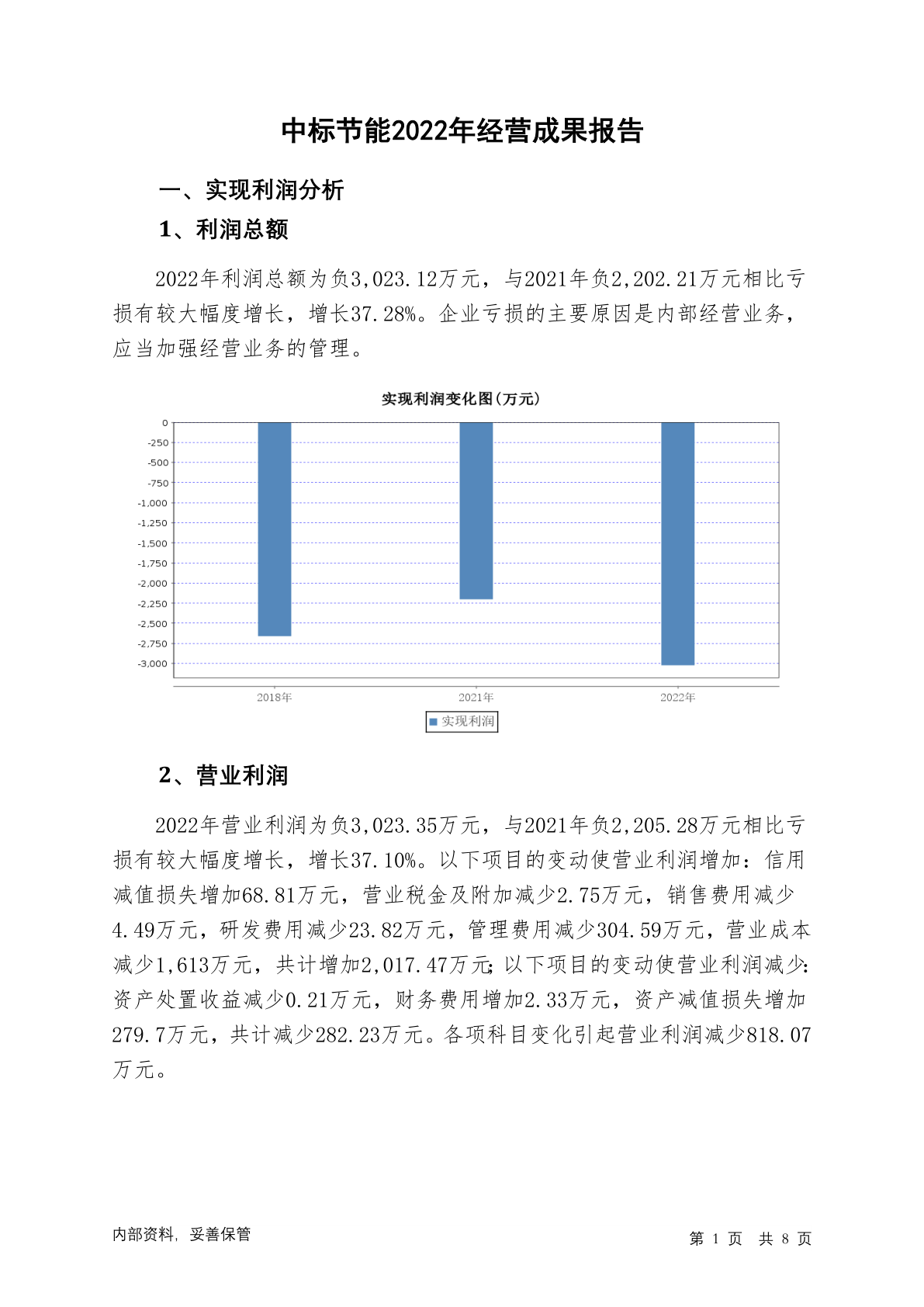 中标节能2022年经营成果报告

一、实现利润分析

1、利润总额

2022年利润总额为负3,023.12万元，与2021年负2,202.21万元相比亏损有较大幅度增长，增长37.28%。企业亏损的主要原因是内部经营业务，应当加强经营业务的管理。

实现利润变化图(万元)

0
-250
-500
-750
-1,000
-1,250
-1,500
-1,750
-2,000
-2,250
-2,500
-2,750
-3,000

2018年
2021年
2022年

实现利润

2、营业利润

2022年营业利润为负3,023.35万元，与2021年负2,205.28万元相比亏损有较大幅度增长，增长37.10%。以下项目的变动使营业利润增加：信用减值损失增加68.81万元，营业税金及附加减少2.75万元，销售费用减少4.49万元，研发费用减少23.82万元，管理费用减少304.59万元，营业成本减少1,613万元，共计增加2,017.47万元；以下项目的变动使营业利润减少：资产处置收益减少0.21万元，财务费用增加2.33万元，资产减值损失增加279.7万元，共计减少282.23万元。各项科目变化引起营业利润减少818.07万元。

内部资料，妥善保管

第 1 页 共 8 页